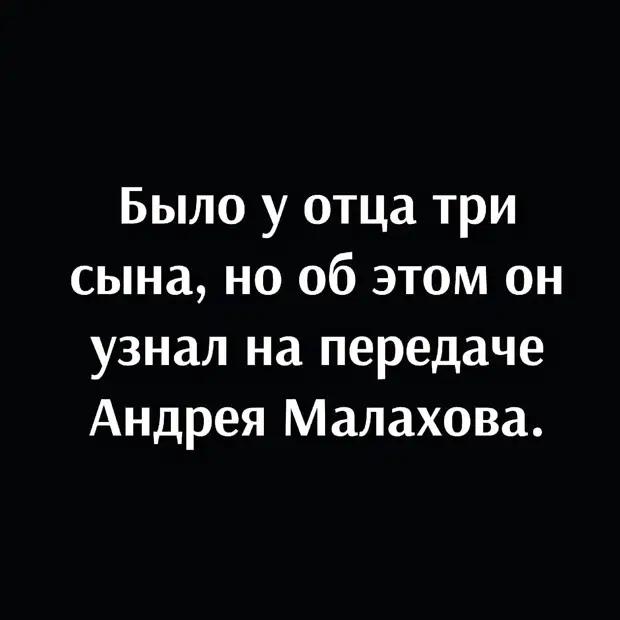 Было у отца три сына, но об этом он узнал на передаче Андрея Малахова.